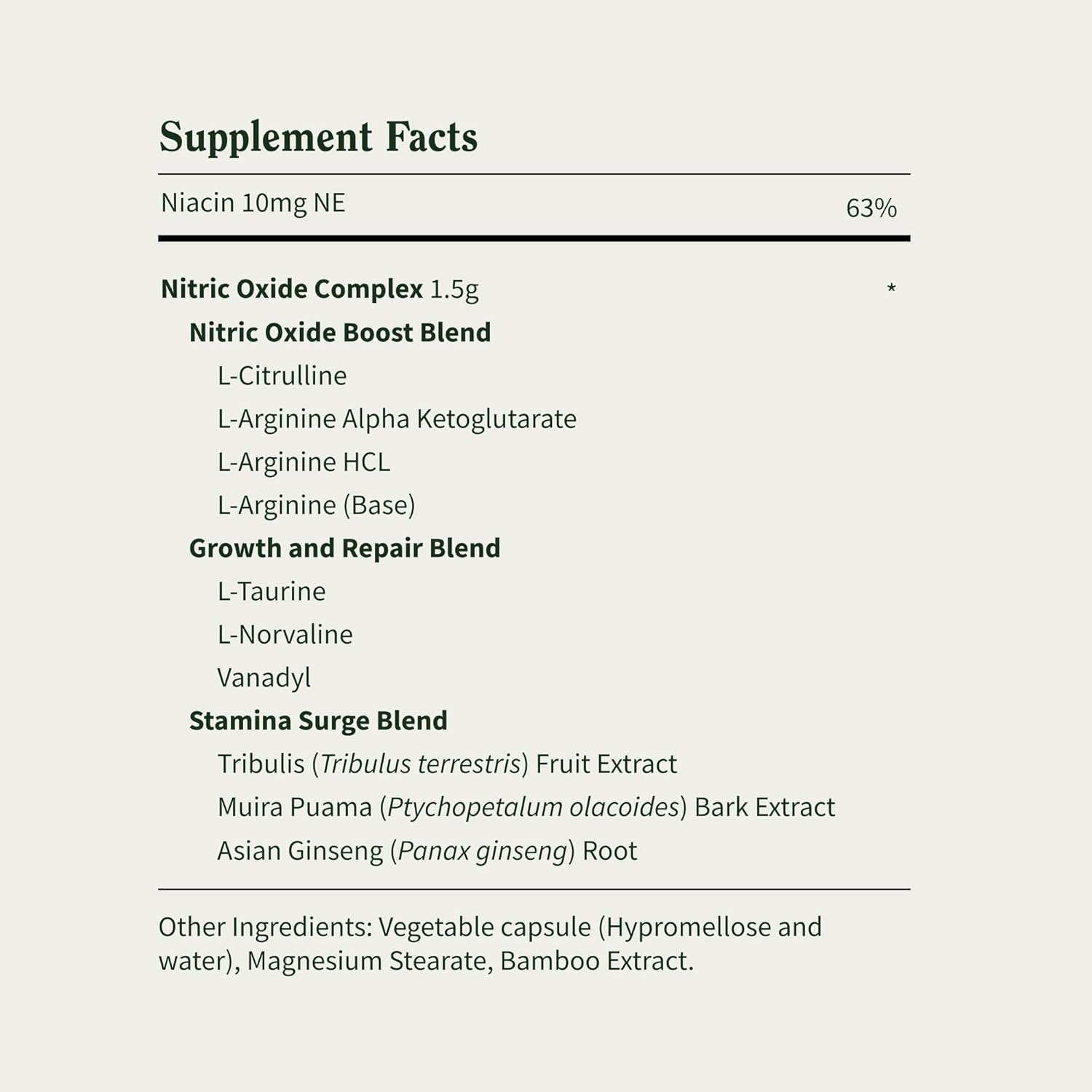 Supplement Facts

Niacin 10mg NE 63%

Nitric Oxide Complex 1.5g *

Nitric Oxide Boost Blend

L-Citrulline

L-Arginine Alpha Ketoglutarate

L-Arginine HCL

L-Arginine (Base)

Growth and Repair Blend

L-Taurine

L-Norvaline

Vanadyl

Stamina Surge Blend

Tribulis (Tribulus terrestris) Fruit Extract

Muira Puama (Ptychopetalum olacoides) Bark Extract

Asian Ginseng (Panax ginseng) Root

Other Ingredients: Vegetable capsule (Hypromellose and water), Magnesium Stearate, Bamboo Extract.